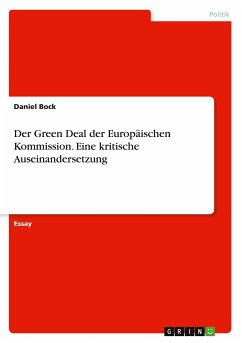 Politik

Daniel Bock

Der Green Deal der Europäischen Kommission. Eine kritische Auseinandersetzung

Essay

GRIN